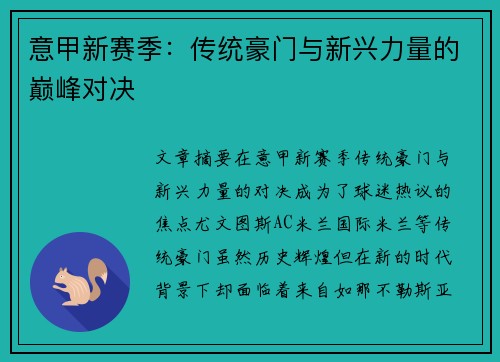 意甲新赛季：传统豪门与新兴力量的巅峰对决

文章摘要在意甲新赛季传统豪门与新兴力量的对决成为了球迷热议的焦点尤文图斯AC米兰国际米兰等传统豪门虽然历史辉煌但在新的时代背景下却面临着来自如那不勒斯亚